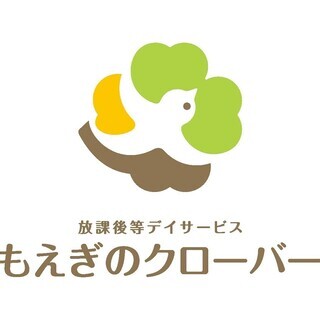 放課後等デイサービス
もえぎのクローバー